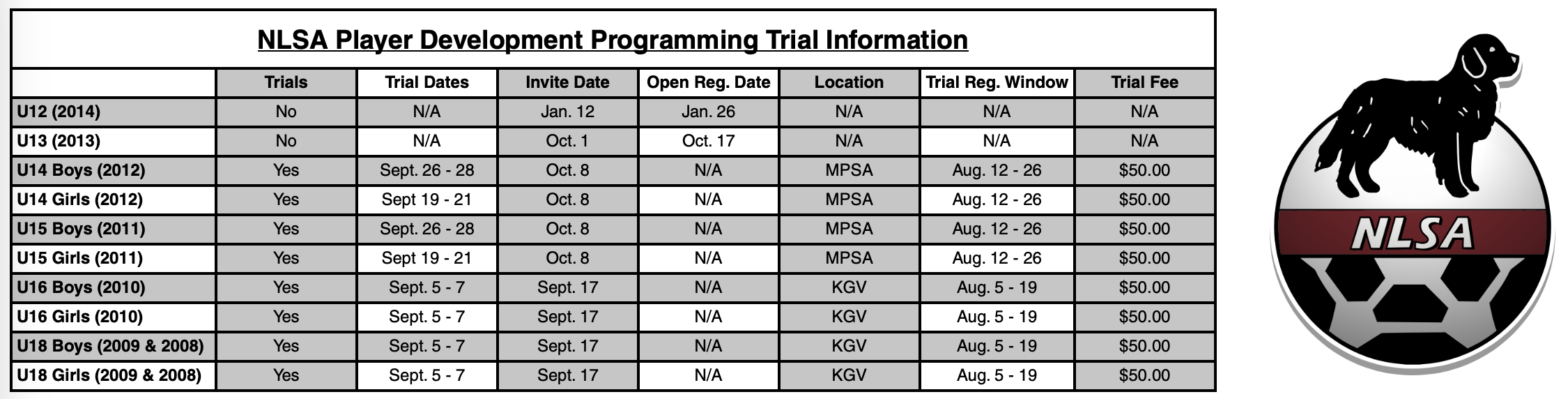 NLSA Player Development Programming Trial Information

| | Trials | Trial Dates | Invite Date | Open Reg. Date | Location | Trial Reg. Window | Trial Fee |
|---|---|---|---|---|---|---|---|
| U12 (2014) | No | N/A | Jan. 12 | Jan. 26 | N/A | N/A | N/A |
| U13 (2013) | No | N/A | Oct. 1 | Oct. 17 | N/A | N/A | N/A |
| U14 Boys (2012) | Yes | Sept. 26 - 28 | Oct. 8 | N/A | MPSA | Aug. 12 - 26 | $50.00 |
| U14 Girls (2012) | Yes | Sept 19 - 21 | Oct. 8 | N/A | MPSA | Aug. 12 - 26 | $50.00 |
| U15 Boys (2011) | Yes | Sept. 26 - 28 | Oct. 8 | N/A | MPSA | Aug. 12 - 26 | $50.00 |
| U15 Girls (2011) | Yes | Sept 19 - 21 | Oct. 8 | N/A | MPSA | Aug. 12 - 26 | $50.00 |
| U16 Boys (2010) | Yes | Sept. 5 - 7 | Sept. 17 | N/A | KGV | Aug. 5 - 19 | $50.00 |
| U16 Girls (2010) | Yes | Sept. 5 - 7 | Sept. 17 | N/A | KGV | Aug. 5 - 19 | $50.00 |
| U18 Boys (2009 & 2008) | Yes | Sept. 5 - 7 | Sept. 17 | N/A | KGV | Aug. 5 - 19 | $50.00 |
| U18 Girls (2009 & 2008) | Yes | Sept. 5 - 7 | Sept. 17 | N/A | KGV | Aug. 5 - 19 | $50.00 |

NLSA